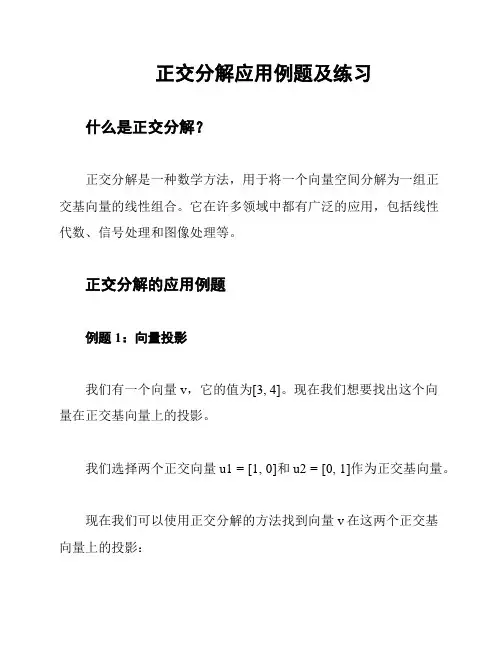 正交分解应用例题及练习

什么是正交分解？

正交分解是一种数学方法，用于将一个向量空间分解为一组正交基向量的线性组合。它在许多领域中都有广泛的应用，包括线性代数、信号处理和图像处理等。

正交分解的应用例题

例题 1：向量投影

我们有一个向量 v，它的值为[3, 4]。现在我们想要找出这个向量在正交基向量上的投影。

我们选择两个正交向量 u1 = [1, 0]和 u2 = [0, 1]作为正交基向量。

现在我们可以使用正交分解的方法找到向量 v 在这两个正交基向量上的投影：